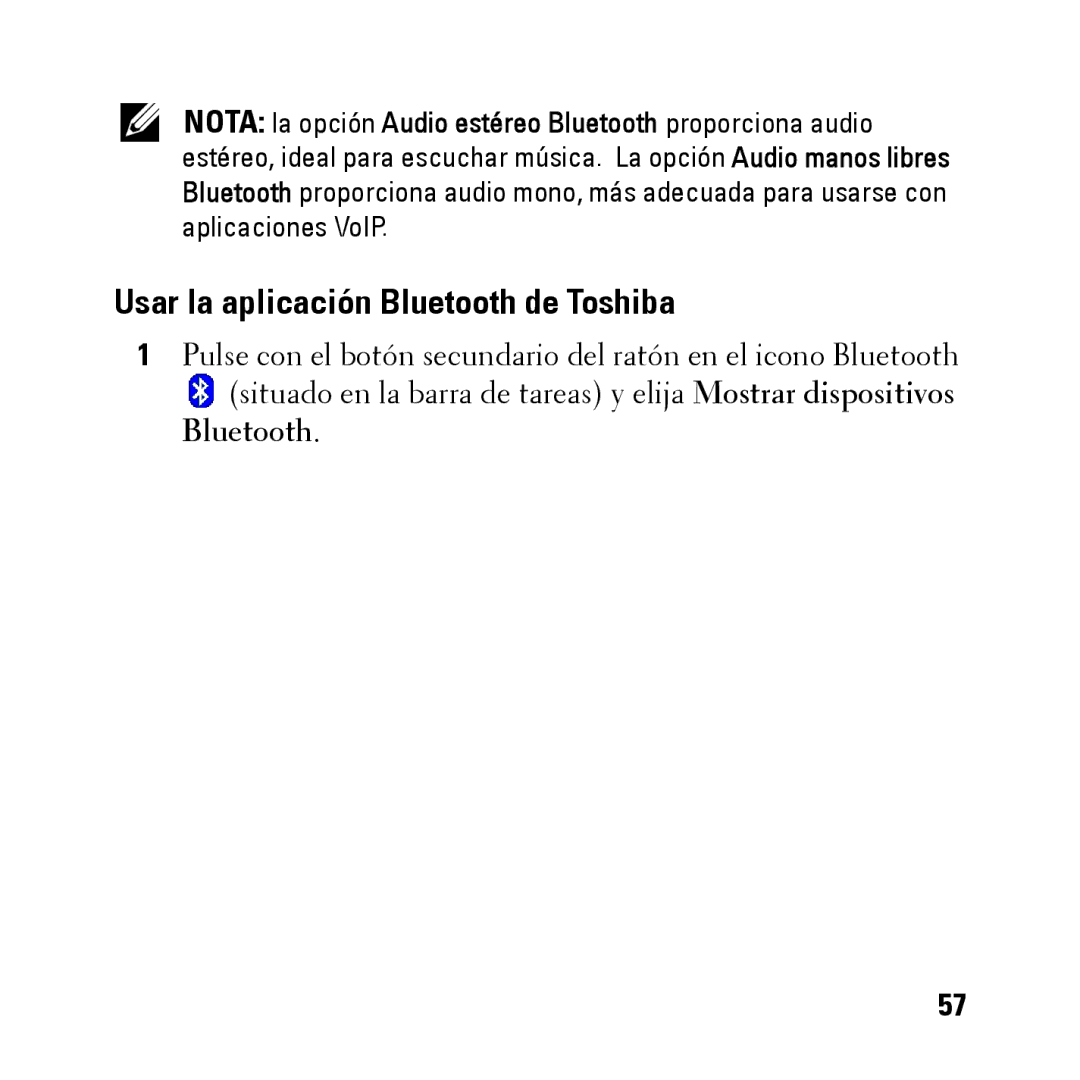 NOTA: la opción Audio estéreo Bluetooth proporciona audio estéreo, ideal para escuchar música. La opción Audio manos libres Bluetooth proporciona audio mono, más adecuada para usarse con aplicaciones VoIP.

Usar la aplicación Bluetooth de Toshiba

1 Pulse con el botón secundario del ratón en el icono Bluetooth (situado en la barra de tareas) y elija Mostrar dispositivos Bluetooth.

57